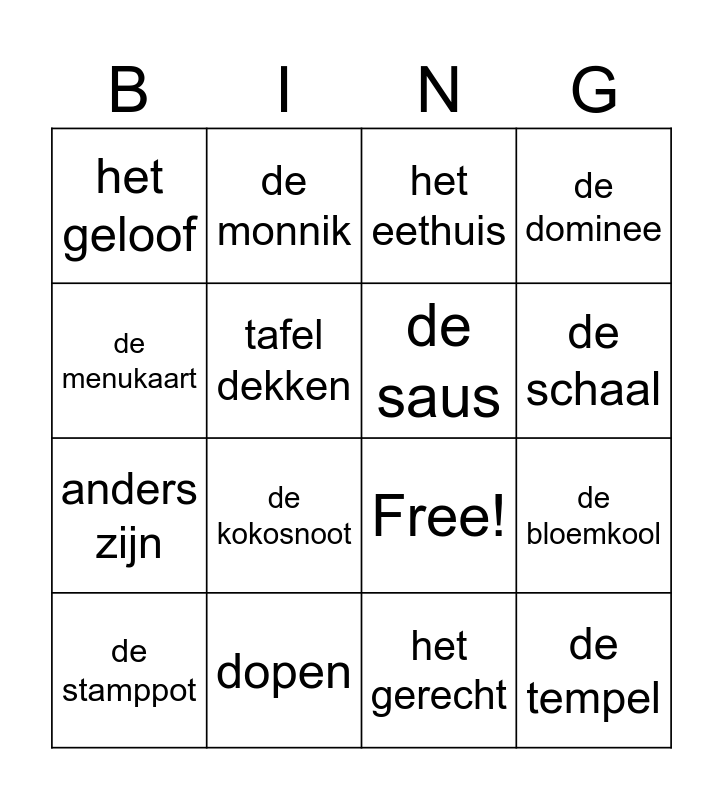 | B | I | N | G |
|---|---|---|---|
| het geloof | de monnik | het eethuis | de dominee |
| de menukaart | tafel dekken | de saus | de schaal |
| anders zijn | de kokosnoot | Free! | de bloemkool |
| de stamppot | dopen | het gerecht | de tempel |